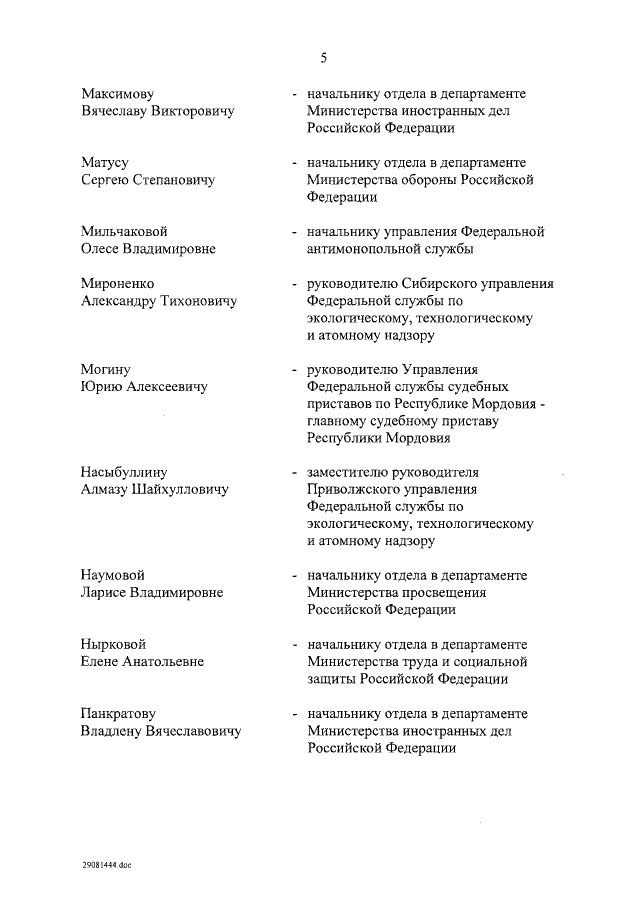 5

Максимову Вячеславу Викторовичу - начальнику отдела в департаменте Министерства иностранных дел Российской Федерации

Матусу Сергею Степановичу - начальнику отдела в департаменте Министерства обороны Российской Федерации

Мильчаковой Олесе Владимировне - начальнику управления Федеральной антимонопольной службы

Мироненко Александру Тихоновичу - руководителю Сибирского управления Федеральной службы по экологическому, технологическому и атомному надзору

Могину Юрию Алексеевичу - руководителю Управления Федеральной службы судебных приставов по Республике Мордовия - главному судебному приставу Республики Мордовия

Насыбуллину Алмазу Шайхулловичу - заместителю руководителя Приволжского управления Федеральной службы по экологическому, технологическому и атомному надзору

Наумовой Ларисе Владимировне - начальнику отдела в департаменте Министерства просвещения Российской Федерации

Нырковой Елене Анатольевне - начальнику отдела в департаменте Министерства труда и социальной защиты Российской Федерации

Панкратову Владлену Вячеславовичу - начальнику отдела в департаменте Министерства иностранных дел Российской Федерации

29081444.doc